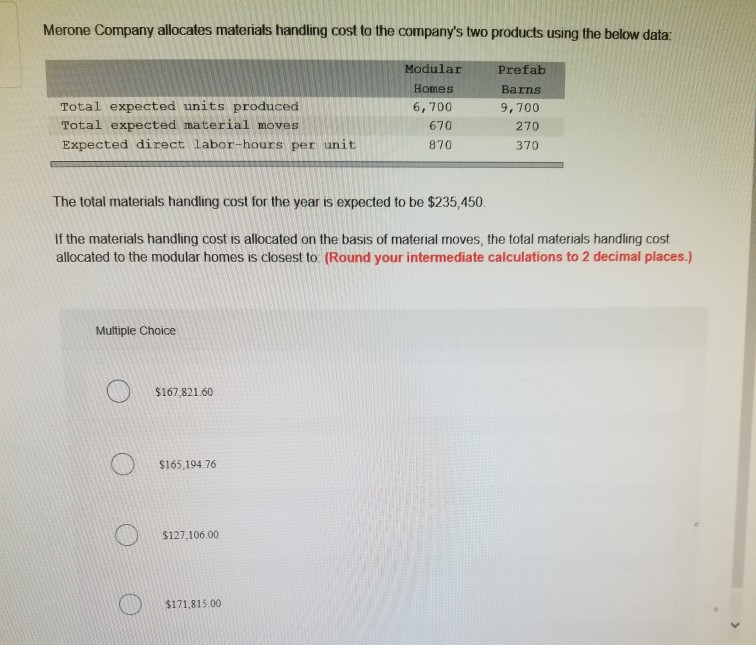 Merone Company allocates materials handling cost to the company's two products using the below data:

|  | Modular Homes | Prefab Barns |
|---|---|---|
| Total expected units produced | 6,700 | 9,700 |
| Total expected material moves | 670 | 270 |
| Expected direct labor-hours per unit | 870 | 370 |

The total materials handling cost for the year is expected to be $235,450.

If the materials handling cost is allocated on the basis of material moves, the total materials handling cost allocated to the modular homes is closest to: (Round your intermediate calculations to 2 decimal places.)

Multiple Choice

$167,821.60

$165,194.76

$127,106.00

$171,815.00